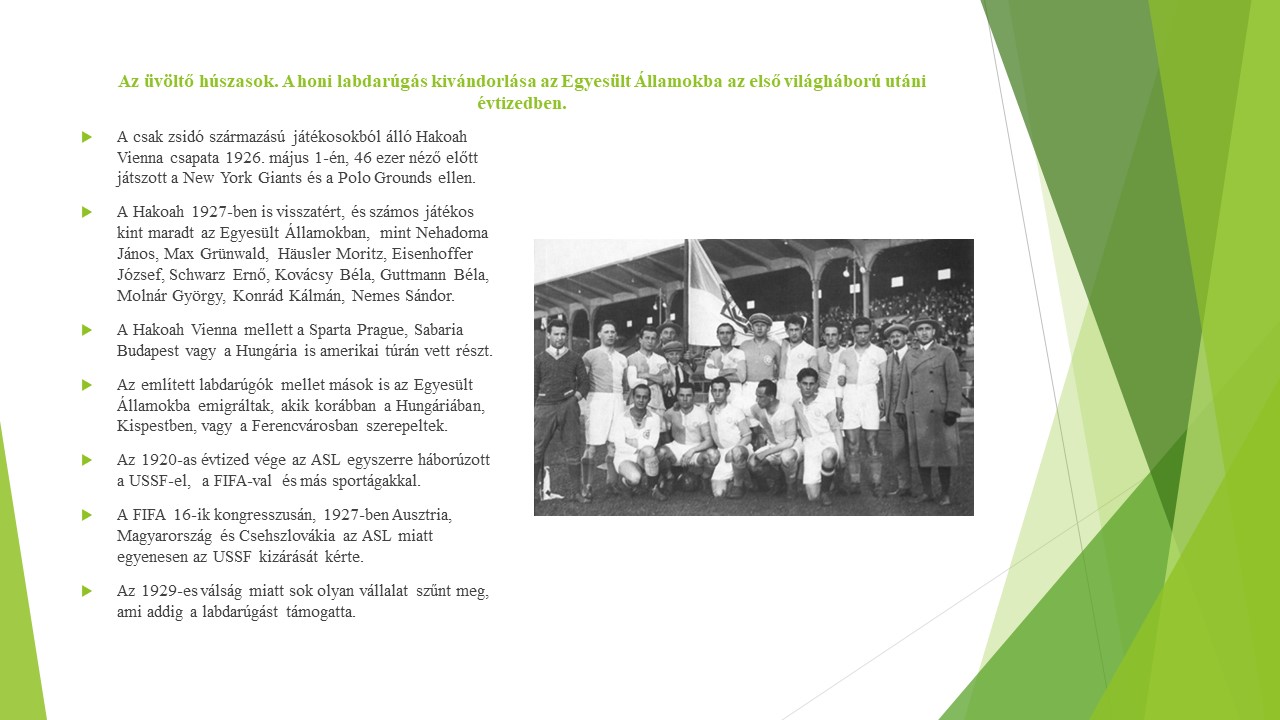 Az üvöltő húszasok. A honi labdarúgás kivándorlása az Egyesült Államokba az első világháború utáni évtizedben.

A csak zsidó származású játékosokból álló Hakoah Vienna csapata 1926. május 1-én, 46 ezer néző előtt játszott a New York Giants és a Polo Grounds ellen.

A Hakoah 1927-ben is visszatért, és számos játékos kint maradt az Egyesült Államokban, mint Nehadoma János, Max Grünwald, Häusler Moritz, Eisenhoffer József, Schwarz Ernő, Kovácsy Béla, Guttmann Béla, Molnár György, Konrád Kálmán, Nemes Sándor.

A Hakoah Vienna mellett a Sparta Prague, Sabaria Budapest vagy a Hungária is amerikai túrán vett részt.

Az említett labdarúgók mellet mások is az Egyesült Államokba emigráltak, akik korábban a Hungáriában, Kispestben, vagy a Ferencvárosban szerepeltek.

Az 1920-as évtized vége az ASL egyszerre háborúzott a USSF-el, a FIFA-val és más sportágakkal.

A FIFA 16-ik kongresszusán, 1927-ben Ausztria, Magyarország és Csehszlovákia az ASL miatt egyenesen az USSF kizárását kérte.

Az 1929-es válság miatt sok olyan vállalat szűnt meg, ami addig a labdarúgást támogatta.